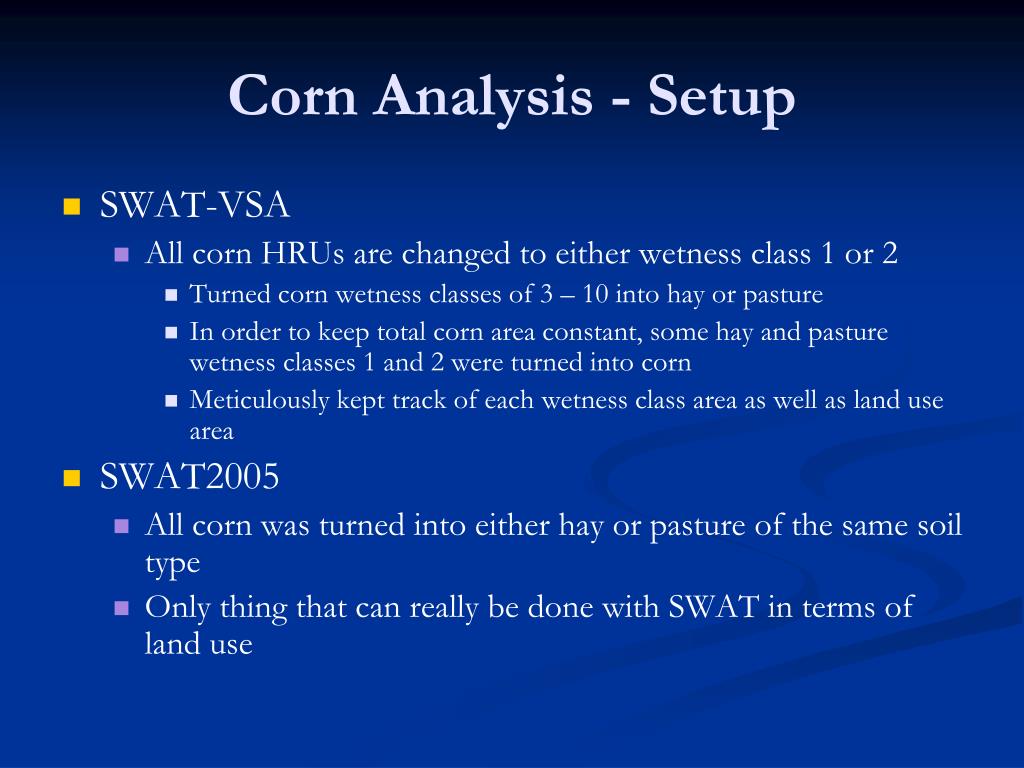 Corn Analysis - Setup

SWAT-VSA

All corn HRUs are changed to either wetness class 1 or 2

Turned corn wetness classes of 3 – 10 into hay or pasture

In order to keep total corn area constant, some hay and pasture wetness classes 1 and 2 were turned into corn

Meticulously kept track of each wetness class area as well as land use area

SWAT2005

All corn was turned into either hay or pasture of the same soil type

Only thing that can really be done with SWAT in terms of land use